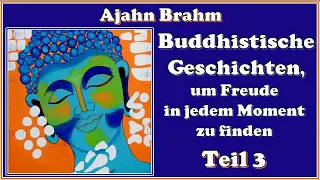 Ajahn Brahm

Buddhistische Geschichten, um Freude in jedem Moment zu finden

Teil 3